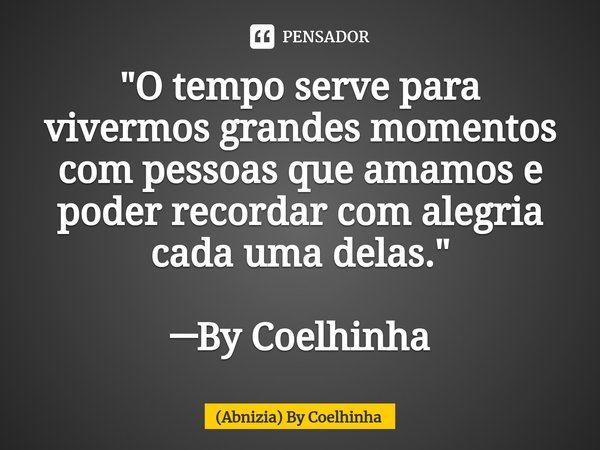 PENSADOR

"O tempo serve para vivermos grandes momentos com pessoas que amamos e poder recordar com alegria cada uma delas."

—By Coelhinha

(Abnizia) By Coelhinha